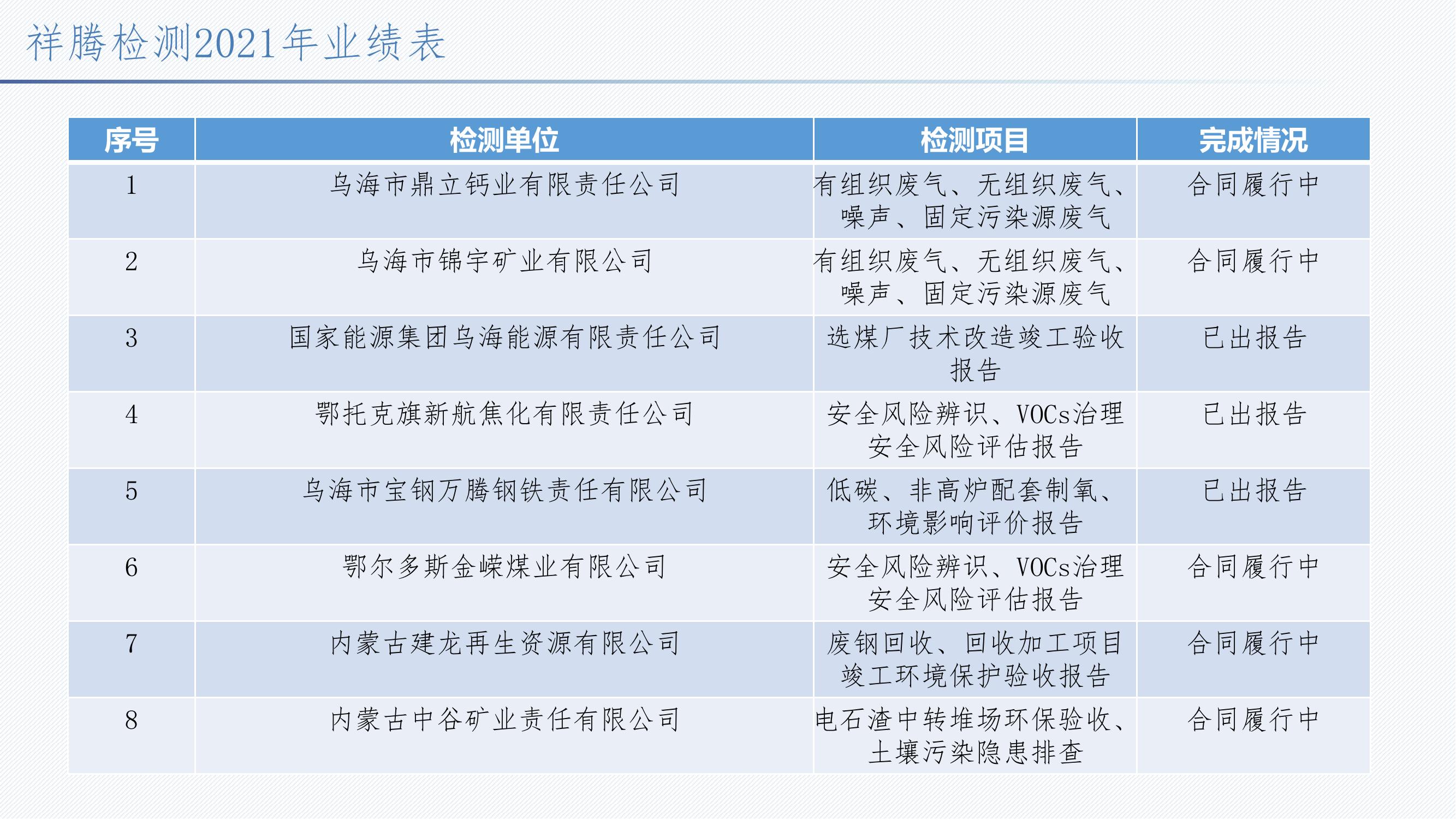 祥腾检测2021年业绩表

| 序号 | 检测单位 | 检测项目 | 完成情况 |
|---|---|---|---|
| 1 | 乌海市鼎立钙业有限责任公司 | 有组织废气、无组织废气、噪声、固定污染源废气 | 合同履行中 |
| 2 | 乌海市锦宇矿业有限公司 | 有组织废气、无组织废气、噪声、固定污染源废气 | 合同履行中 |
| 3 | 国家能源集团乌海能源有限责任公司 | 选煤厂技术改造竣工验收报告 | 已出报告 |
| 4 | 鄂托克旗新航焦化有限责任公司 | 安全风险辨识、VOCs治理安全风险评估报告 | 已出报告 |
| 5 | 乌海市宝钢万腾钢铁责任有限公司 | 低碳、非高炉配套制氧、环境影响评价报告 | 已出报告 |
| 6 | 鄂尔多斯金嵘煤业有限公司 | 安全风险辨识、VOCs治理安全风险评估报告 | 合同履行中 |
| 7 | 内蒙古建龙再生资源有限公司 | 废钢回收、回收加工项目竣工环境保护验收报告 | 合同履行中 |
| 8 | 内蒙古中谷矿业责任有限公司 | 电石渣中转堆场环保验收、土壤污染隐患排查 | 合同履行中 |